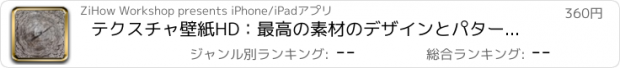 ZiHow Workshop presents iPhone/iPadアプリ

360円

テクスチャ壁紙HD：最高の素材のデザインとパター...

ジャンル別ランキング: --

総合ランキング: --